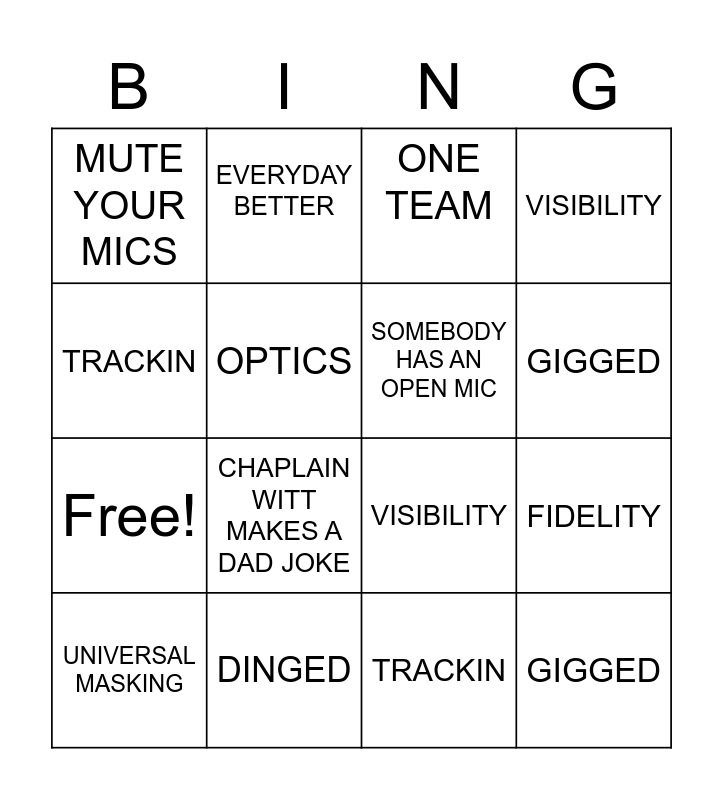 | B | I | N | G |
|---|---|---|---|
| MUTE YOUR MICS | EVERYDAY BETTER | ONE TEAM | VISIBILITY |
| TRACKIN | OPTICS | SOMEBODY HAS AN OPEN MIC | GIGGED |
| Free! | CHAPLAIN WITT MAKES A DAD JOKE | VISIBILITY | FIDELITY |
| UNIVERSAL MASKING | DINGED | TRACKIN | GIGGED |